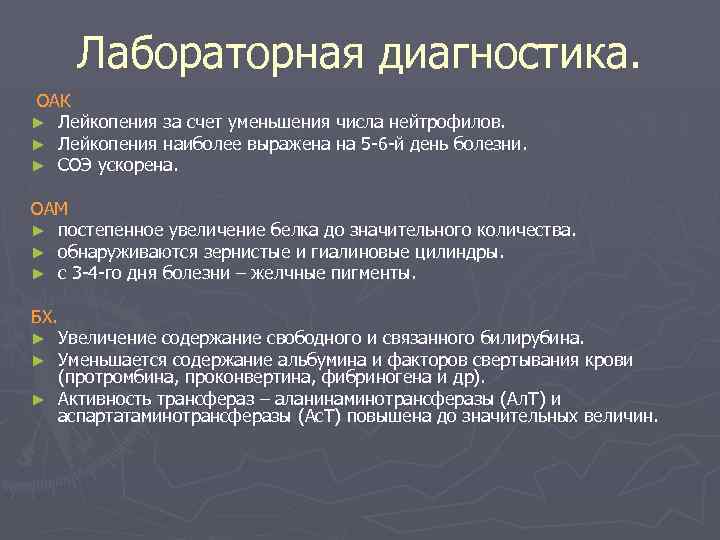 Лабораторная диагностика.

ОАК
► Лейкопения за счет уменьшения числа нейтрофилов.
► Лейкопения наиболее выражена на 5-6-й день болезни.
► СОЭ ускорена.

ОАМ
► постепенное увеличение белка до значительного количества.
► обнаруживаются зернистые и гиалиновые цилиндры.
► с 3-4-го дня болезни – желчные пигменты.

БХ.
► Увеличение содержание свободного и связанного билирубина.
► Уменьшается содержание альбумина и факторов свертывания крови (протромбина, проконвертина, фибриногена и др).
► Активность трансфераз – аланинаминотрансферазы (АлТ) и аспартатаминотрансферазы (АсТ) повышена до значительных величин.